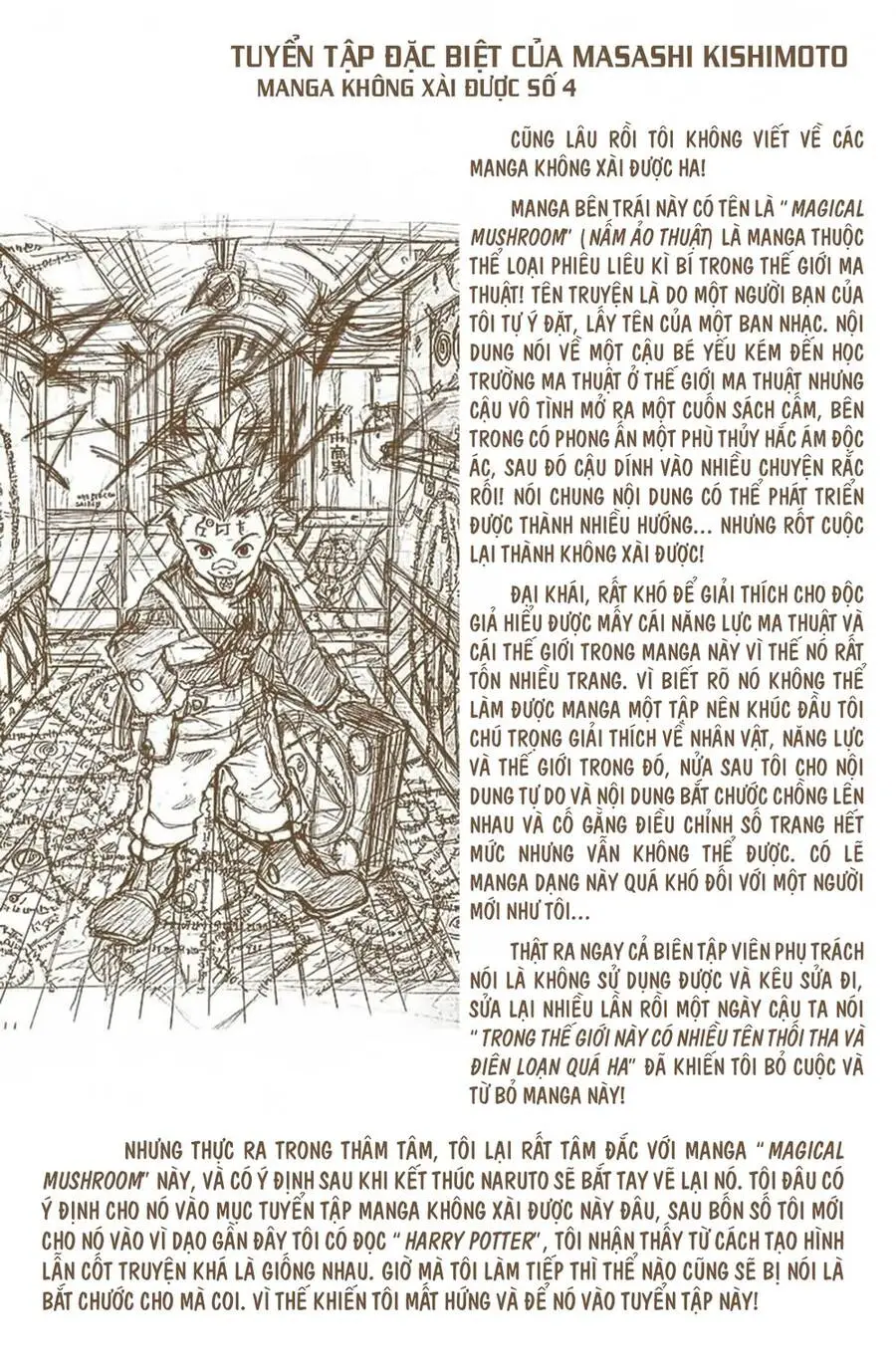 TUYỂN TẬP ĐẶC BIỆT CỦA MASASHI KISHIMOTO
MANGA KHÔNG XÀI ĐƯỢC SỐ 4

CŨNG LÂU RỒI TÔI KHÔNG VIẾT VỀ CÁC MANGA KHÔNG XÀI ĐƯỢC HA!

MANGA BÊN TRÁI NÀY CÓ TÊN LÀ "MAGICAL MUSHROOM" (NẤM ẢO THUẬT) LÀ MANGA THUỘC THỂ LOẠI PHIÊU LIÊU KÌ BÍ TRONG THẾ GIỚI MA THUẬT! TÊN TRUYỆN LÀ DO MỘT NGƯỜI BẠN CỦA TÔI TỰ Ý ĐẶT, LẤY TÊN CỦA MỘT BAN NHẠC. NỘI DUNG NÓI VỀ MỘT CẬU BÉ YẾU KÉM ĐẾN HỌC TRƯỜNG MA THUẬT Ở THẾ GIỚI MA THUẬT NHƯNG CẬU VÔ TÌNH MỞ RA MỘT CUỐN SÁCH CẤM, BÊN TRONG CÓ PHONG ẤN MỘT PHÙ THỦY HẮC ÁM ĐỘC ÁC, SAU ĐÓ CẬU DÍNH VÀO NHIỀU CHUYỆN RẮC RỐI! NÓI CHUNG NỘI DUNG CÓ THỂ PHÁT TRIỂN ĐƯỢC THÀNH NHIỀU HƯỚNG... NHƯNG RỐT CUỘC LẠI THÀNH KHÔNG XÀI ĐƯỢC!

ĐẠI KHÁI, RẤT KHÓ ĐỂ GIẢI THÍCH CHO ĐỘC GIẢ HIỂU ĐƯỢC MẤY CÁI NĂNG LỰC MA THUẬT VÀ CÁI THẾ GIỚI TRONG MANGA NÀY VÌ THẾ NÓ RẤT TỐN NHIỀU TRANG. VÌ BIẾT RÕ NÓ KHÔNG THỂ LÀM ĐƯỢC MANGA MỘT TẬP NÊN KHÚC ĐẦU TÔI CHÚ TRỌNG GIẢI THÍCH VỀ NHÂN VẬT, NĂNG LỰC VÀ THẾ GIỚI TRONG ĐÓ, NỬA SAU TÔI CHO NỘI DUNG TỰ DO VÀ NỘI DUNG BẮT CHƯỚC CHỒNG LÊN NHAU VÀ CỐ GẮNG ĐIỀU CHỈNH SỐ TRANG HẾT MỨC NHƯNG VẪN KHÔNG THỂ ĐƯỢC. CÓ LẼ MANGA DẠNG NÀY QUÁ KHÓ ĐỐI VỚI MỘT NGƯỜI MỚI NHƯ TÔI...

THẬT RA NGAY CẢ BIÊN TẬP VIÊN PHỤ TRÁCH NÓI LÀ KHÔNG SỬ DỤNG ĐƯỢC VÀ KÊU SỬA ĐI, SỬA LẠI NHIỀU LẦN RỒI MỘT NGÀY CẬU TA NÓI "TRONG THẾ GIỚI NÀY CÓ NHIỀU TÊN THỐI THA VÀ ĐIÊN LOẠN QUÁ HA" ĐÃ KHIẾN TÔI BỎ CUỘC VÀ TỪ BỎ MANGA NÀY!

NHƯNG THỰC RA TRONG THÂM TÂM, TÔI LẠI RẤT TÂM ĐẮC VỚI MANGA "MAGICAL MUSHROOM" NÀY, VÀ CÓ Ý ĐỊNH SAU KHI KẾT THÚC NARUTO SẼ BẮT TAY VẼ LẠI NÓ. TÔI ĐÂU CÓ Ý ĐỊNH CHO NÓ VÀO MỤC TUYỂN TẬP MANGA KHÔNG XÀI ĐƯỢC NÀY ĐÂU, SAU BỐN SỐ TÔI MỚI CHO NÓ VÀO VÌ DẠO GẦN ĐÂY TÔI CÓ ĐỌC "HARRY POTTER", TÔI NHẬN THẤY TỪ CÁCH TẠO HÌNH LẪN CỐT TRUYỆN KHÁ LÀ GIỐNG NHAU. GIỜ MÀ TÔI LÀM TIẾP THÌ THẾ NÀO CŨNG SẼ BỊ NÓI LÀ BẮT CHƯỚC CHO MÀ COI. VÌ THẾ KHIẾN TÔI MẤT HỨNG VÀ ĐỂ NÓ VÀO TUYỂN TẬP NÀY!